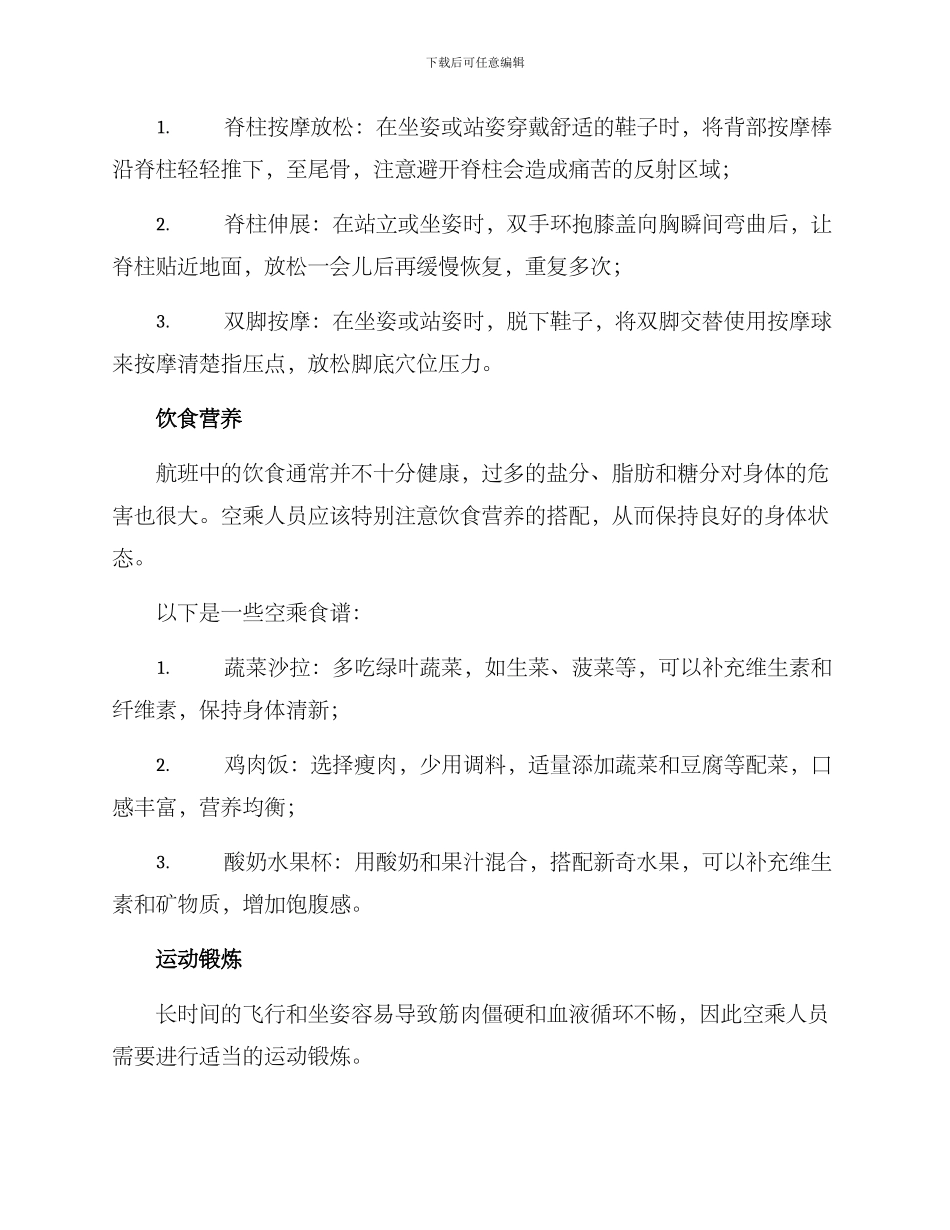 下载后可任意编辑

1. 脊柱按摩放松：在坐姿或站姿穿戴舒适的鞋子时，将背部按摩棒沿脊柱轻轻推下，至尾骨，注意避开脊柱会造成痛苦的反射区域；

2. 脊柱伸展：在站立或坐姿时，双手环抱膝盖向胸瞬间弯曲后，让脊柱贴近地面，放松一会儿后再缓慢恢复，重复多次；

3. 双脚按摩：在坐姿或站姿时，脱下鞋子，将双脚交替使用按摩球来按摩清楚指压点，放松脚底穴位压力。

饮食营养

航班中的饮食通常并不十分健康，过多的盐分、脂肪和糖分对身体的危害也很大。空乘人员应该特别注意饮食营养的搭配，从而保持良好的身体状态。

以下是一些空乘食谱：

1. 蔬菜沙拉：多吃绿叶蔬菜，如生菜、菠菜等，可以补充维生素和纤维素，保持身体清新；

2. 鸡肉饭：选择瘦肉，少用调料，适量添加蔬菜和豆腐等配菜，口感丰富，营养均衡；

3. 酸奶水果杯：用酸奶和果汁混合，搭配新奇水果，可以补充维生素和矿物质，增加饱腹感。

运动锻炼

长时间的飞行和坐姿容易导致筋肉僵硬和血液循环不畅，因此空乘人员需要进行适当的运动锻炼。